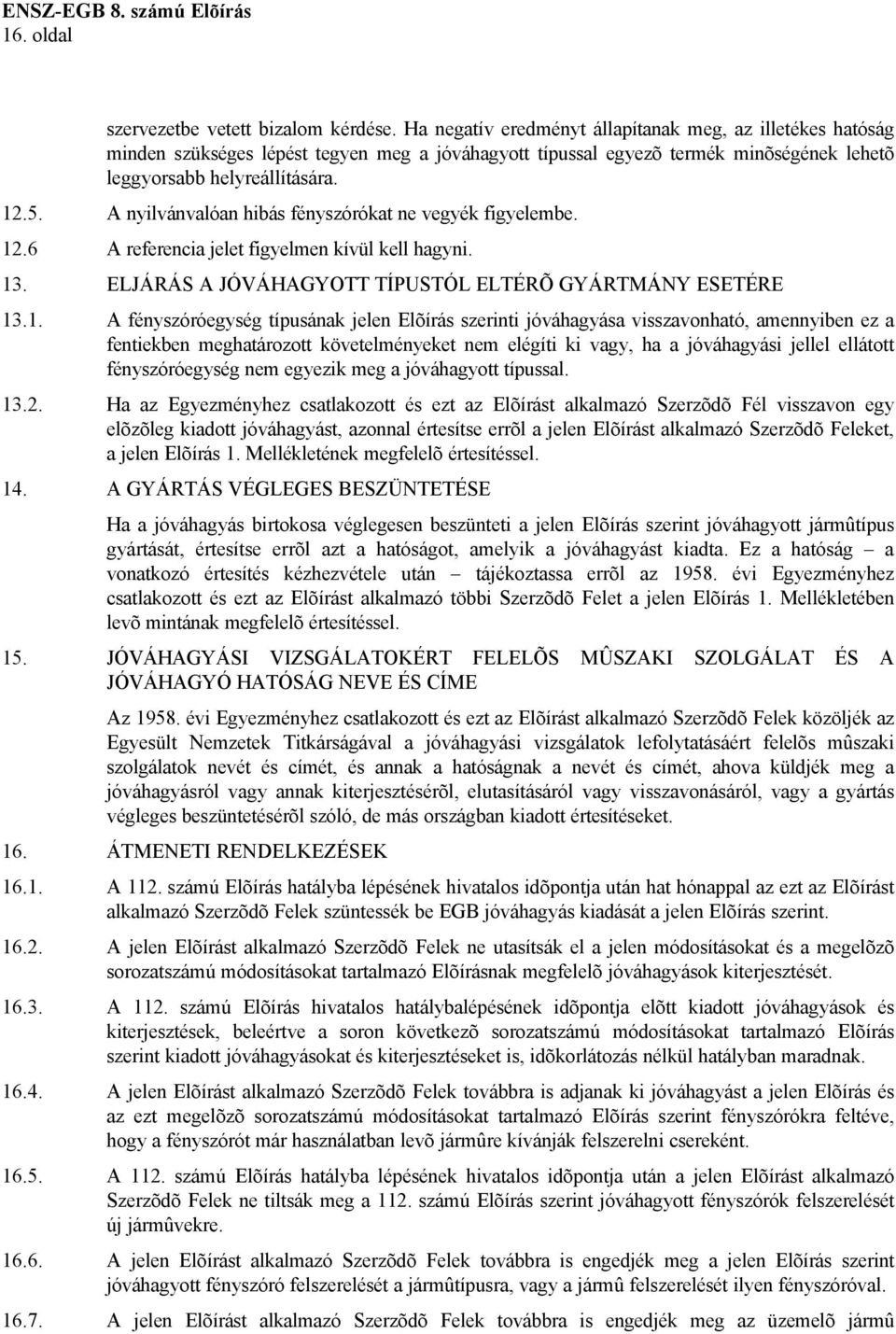 ENSZ-EGB 8. számú Elõírás
16. oldal

szervezetbe vetett bizalom kérdése. Ha negatív eredményt állapítanak meg, az illetékes hatóság minden szükséges lépést tegyen meg a jóváhagyott típussal egyezõ termék minõségének lehetõ leggyorsabb helyreállítására.

12.5. A nyilvánvalóan hibás fényszórókat ne vegyék figyelembe.

12.6 A referencia jelet figyelmen kívül kell hagyni.

13. ELJÁRÁS A JÓVÁHAGYOTT TÍPUSTÓL ELTÉRÕ GYÁRTMÁNY ESETÉRE

13.1. A fényszóróegység típusának jelen Elõírás szerinti jóváhagyása visszavonható, amennyiben ez a fentiekben meghatározott követelményeket nem elégíti ki vagy, ha a jóváhagyási jellel ellátott fényszóróegység nem egyezik meg a jóváhagyott típussal.

13.2. Ha az Egyezményhez csatlakozott és ezt az Elõírást alkalmazó Szerzõdõ Fél visszavon egy elõzõleg kiadott jóváhagyást, azonnal értesítse errõl a jelen Elõírást alkalmazó Szerzõdõ Feleket, a jelen Elõírás 1. Mellékletének megfelelõ értesítéssel.

14. A GYÁRTÁS VÉGLEGES BESZÜNTETÉSE

Ha a jóváhagyás birtokosa véglegesen beszünteti a jelen Elõírás szerint jóváhagyott jármûtípus gyártását, értesítse errõl azt a hatóságot, amelyik a jóváhagyást kiadta. Ez a hatóság – a vonatkozó értesítés kézhezvétele után – tájékoztassa errõl az 1958. évi Egyezményhez csatlakozott és ezt az Elõírást alkalmazó többi Szerzõdõ Felet a jelen Elõírás 1. Mellékletében levõ mintának megfelelõ értesítéssel.

15. JÓVÁHAGYÁSI VIZSGÁLATOKÉRT FELELÕS MÛSZAKI SZOLGÁLAT ÉS A JÓVÁHAGYÓ HATÓSÁG NEVE ÉS CÍME

Az 1958. évi Egyezményhez csatlakozott és ezt az Elõírást alkalmazó Szerzõdõ Felek közöljék az Egyesült Nemzetek Titkárságával a jóváhagyási vizsgálatok lefolytatásáért felelõs mûszaki szolgálatok nevét és címét, és annak a hatóságnak a nevét és címét, ahova küldjék meg a jóváhagyásról vagy annak kiterjesztésérõl, elutasításáról vagy visszavonásáról, vagy a gyártás végleges beszüntetésérõl szóló, de más országban kiadott értesítéseket.

16. ÁTMENETI RENDELKEZÉSEK

16.1. A 112. számú Elõírás hatályba lépésének hivatalos idõpontja után hat hónappal az ezt az Elõírást alkalmazó Szerzõdõ Felek szüntessék be EGB jóváhagyás kiadását a jelen Elõírás szerint.

16.2. A jelen Elõírást alkalmazó Szerzõdõ Felek ne utasítsák el a jelen módosításokat és a megelõzõ sorozatszámú módosításokat tartalmazó Elõírásnak megfelelõ jóváhagyások kiterjesztését.

16.3. A 112. számú Elõírás hivatalos hatálybalépésének idõpontja elõtt kiadott jóváhagyások és kiterjesztések, beleértve a soron következõ sorozatszámú módosításokat tartalmazó Elõírás szerint kiadott jóváhagyásokat és kiterjesztéseket is, idõkorlátozás nélkül hatályban maradnak.

16.4. A jelen Elõírást alkalmazó Szerzõdõ Felek továbbra is adjanak ki jóváhagyást a jelen Elõírás és az ezt megelõzõ sorozatszámú módosításokat tartalmazó Elõírás szerint fényszórókra feltéve, hogy a fényszórót már használatban levõ jármûre kívánják felszerelni csereként.

16.5. A 112. számú Elõírás hatályba lépésének hivatalos idõpontja után a jelen Elõírást alkalmazó Szerzõdõ Felek ne tiltsák meg a 112. számú Elõírás szerint jóváhagyott fényszórók felszerelését új jármûvekre.

16.6. A jelen Elõírást alkalmazó Szerzõdõ Felek továbbra is engedjék meg a jelen Elõírás szerint jóváhagyott fényszóró felszerelését a jármûtípusra, vagy a jármû felszerelését ilyen fényszóróval.

16.7. A jelen Elõírást alkalmazó Szerzõdõ Felek továbbra is engedjék meg az üzemelõ jármû